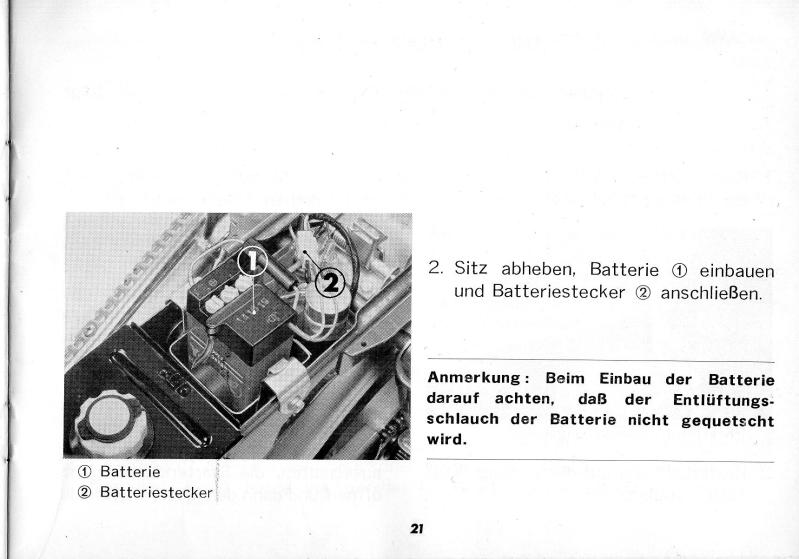 ①
②

① Batterie
② Batteriestecker

2. Sitz abheben, Batterie ① einbauen und Batteriestecker ② anschließen.

Anmerkung: Beim Einbau der Batterie darauf achten, daß der Entlüftungsschlauch der Batterie nicht gequetscht wird.

21